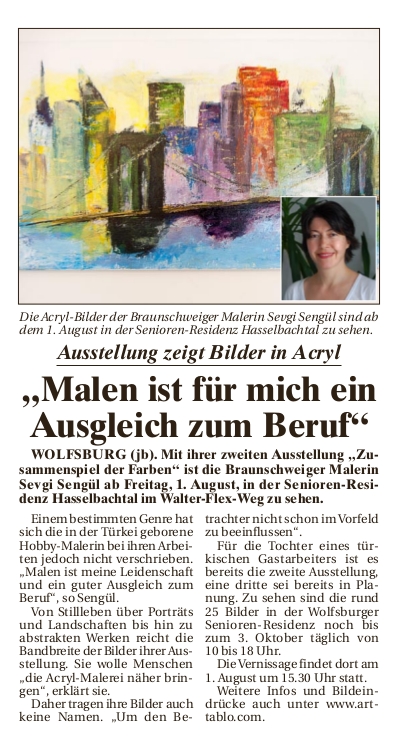 Die Acryl-Bilder der Braunschweiger Malerin Sevgi Sengül sind ab dem 1. August in der Senioren-Residenz Hasselbachtal zu sehen.

Ausstellung zeigt Bilder in Acryl

„Malen ist für mich ein Ausgleich zum Beruf“

WOLFSBURG (jb). Mit ihrer zweiten Ausstellung „Zusammenspiel der Farben“ ist die Braunschweiger Malerin Sevgi Sengül ab Freitag, 1. August, in der Senioren-Residenz Hasselbachtal im Walter-Flex-Weg zu sehen.

Einem bestimmten Genre hat sich die in der Türkei geborene Hobby-Malerin bei ihren Arbeiten jedoch nicht verschrieben. „Malen ist meine Leidenschaft und ein guter Ausgleich zum Beruf“, so Sengül.

Von Stillleben über Porträts und Landschaften bis hin zu abstrakten Werken reicht die Bandbreite der Bilder ihrer Ausstellung. Sie wolle Menschen „die Acryl-Malerei näher bringen“, erklärt sie.

Daher tragen ihre Bilder auch keine Namen. „Um den Betrachter nicht schon im Vorfeld zu beeinflussen“.

Für die Tochter eines türkischen Gastarbeiters ist es bereits die zweite Ausstellung, eine dritte sei bereits in Planung. Zu sehen sind die rund 25 Bilder in der Wolfsburger Senioren-Residenz noch bis zum 3. Oktober täglich von 10 bis 18 Uhr.

Die Vernissage findet dort am 1. August um 15.30 Uhr statt.

Weitere Infos und Bildeindrücke auch unter www.arttablo.com.